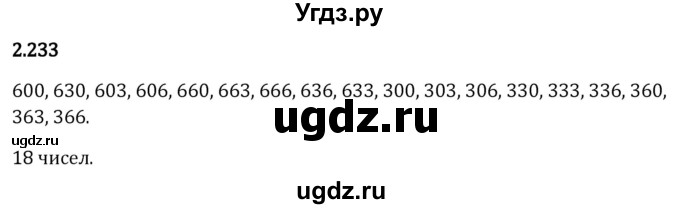 Угдз.ру

2.233

600, 630, 603, 606, 660, 663, 666, 636, 633, 300, 303, 306, 330, 333, 336, 360, 363, 366.

ugdz.ru

ugdz.ru

18 чисел.

ugdz.ru